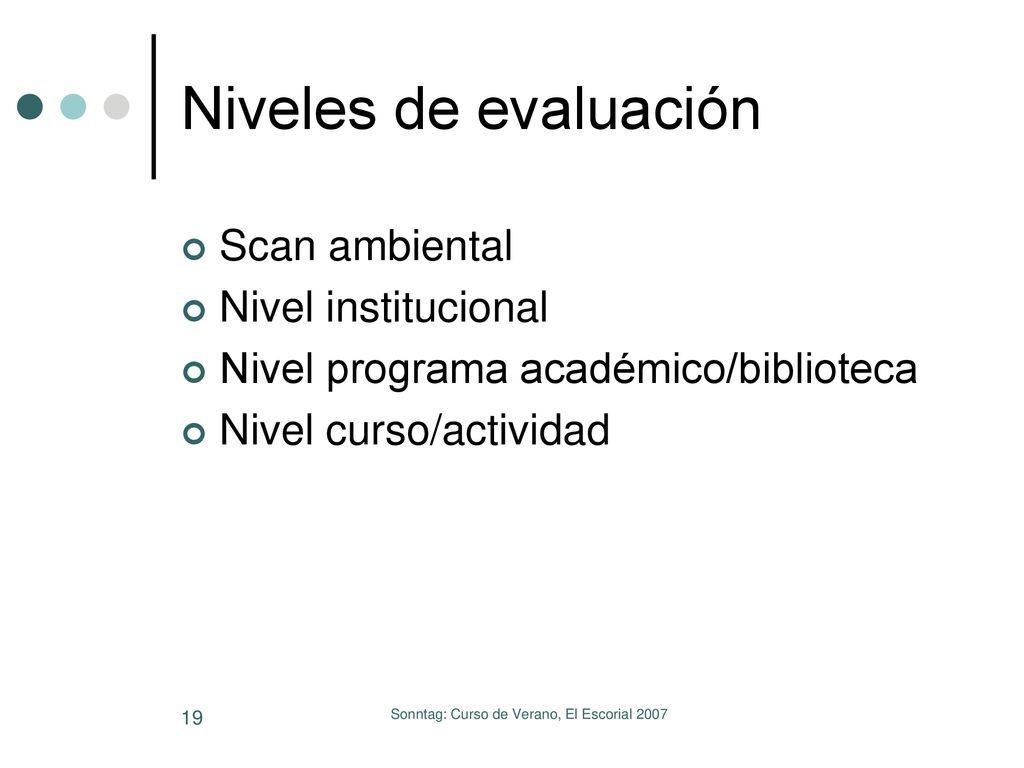 Niveles de evaluación

Scan ambiental
Nivel institucional
Nivel programa académico/biblioteca
Nivel curso/actividad

19

Sonntag: Curso de Verano, El Escorial 2007